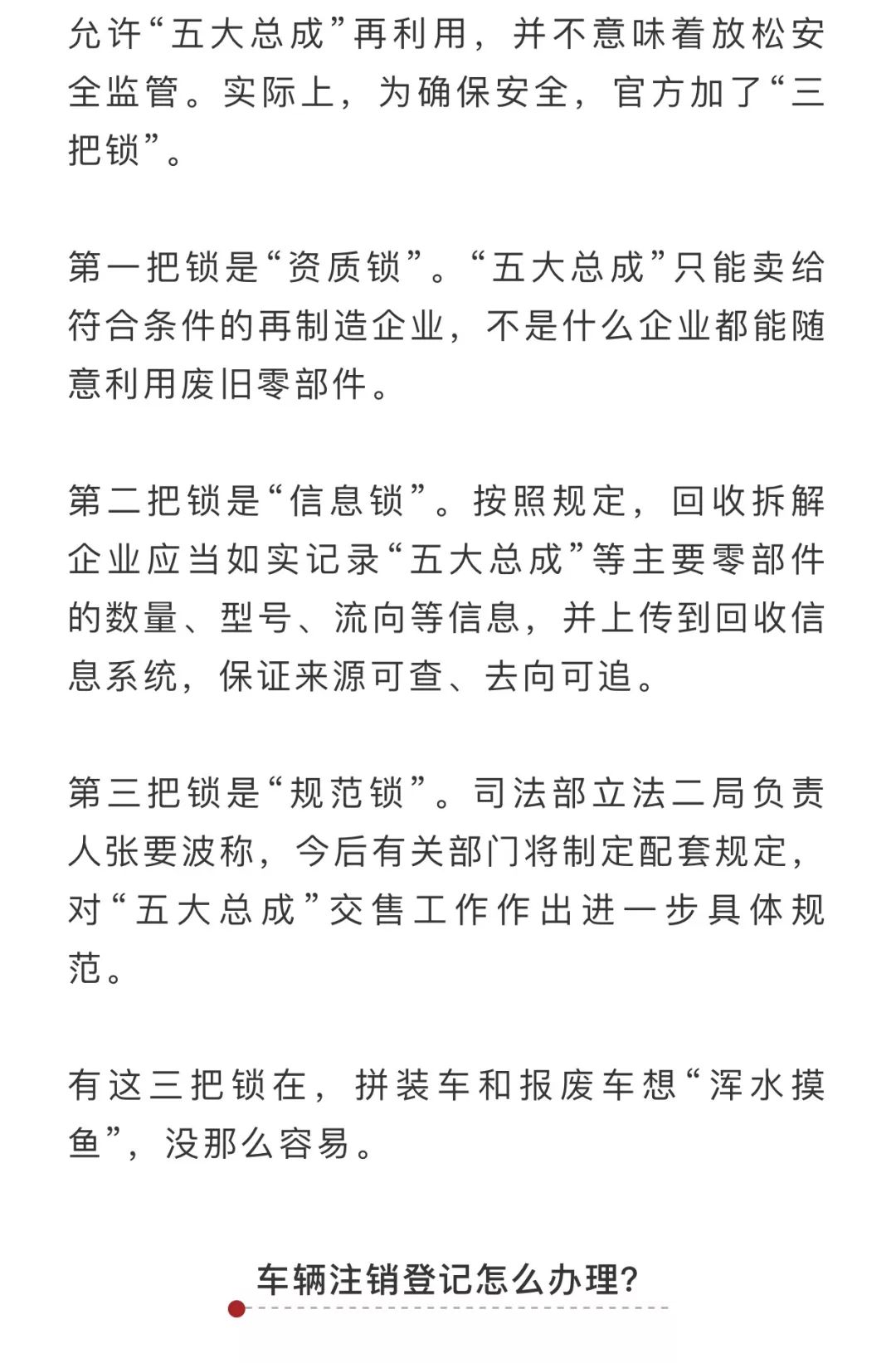 允许“五大总成”再利用，并不意味着放松安全监管。实际上，为确保安全，官方加了“三把锁”。

第一把锁是“资质锁”。“五大总成”只能卖给符合条件的再制造企业，不是什么企业都能随意利用废旧零部件。

第二把锁是“信息锁”。按照规定，回收拆解企业应当如实记录“五大总成”等主要零部件的数量、型号、流向等信息，并上传到回收信息系统，保证来源可查、去向可追。

第三把锁是“规范锁”。司法部立法二局负责人张要波称，今后有关部门将制定配套规定，对“五大总成”交售工作作出进一步具体规范。

有这三把锁在，拼装车和报废车想“浑水摸鱼”，没那么容易。

车辆注销登记怎么办理？